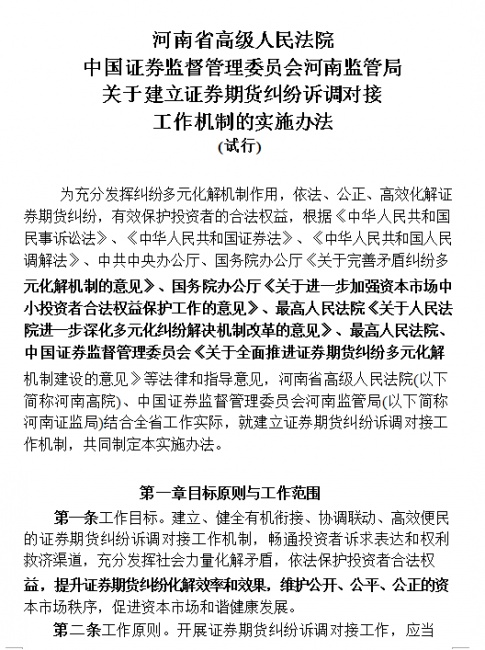 河南省高级人民法院
中国证券监督管理委员会河南监管局
关于建立证券期货纠纷诉调对接
工作机制的实施办法
(试行)

为充分发挥纠纷多元化解机制作用，依法、公正、高效化解证券期货纠纷，有效保护投资者的合法权益，根据《中华人民共和国民事诉讼法》、《中华人民共和国证券法》、《中华人民共和国人民调解法》、中共中央办公厅、国务院办公厅《关于完善矛盾纠纷多元化解机制的意见》、国务院办公厅《关于进一步加强资本市场中小投资者合法权益保护工作的意见》、最高人民法院《关于人民法院进一步深化多元化纠纷解决机制改革的意见》、最高人民法院、中国证券监督管理委员会《关于全面推进证券期货纠纷多元化解机制建设的意见》等法律和指导意见，河南省高级人民法院(以下简称河南高院)、中国证券监督管理委员会河南监管局(以下简称河南证监局)结合全省工作实际，就建立证券期货纠纷诉调对接工作机制，共同制定本实施办法。

第一章目标原则与工作范围

第一条工作目标。建立、健全有机衔接、协调联动、高效便民的证券期货纠纷诉调对接工作机制，畅通投资者诉求表达和权利救济渠道，充分发挥社会力量化解矛盾，依法保护投资者合法权益，提升证券期货纠纷化解效率和效果，维护公开、公平、公正的资本市场秩序，促进资本市场和谐健康发展。

第二条工作原则。开展证券期货纠纷诉调对接工作，应当